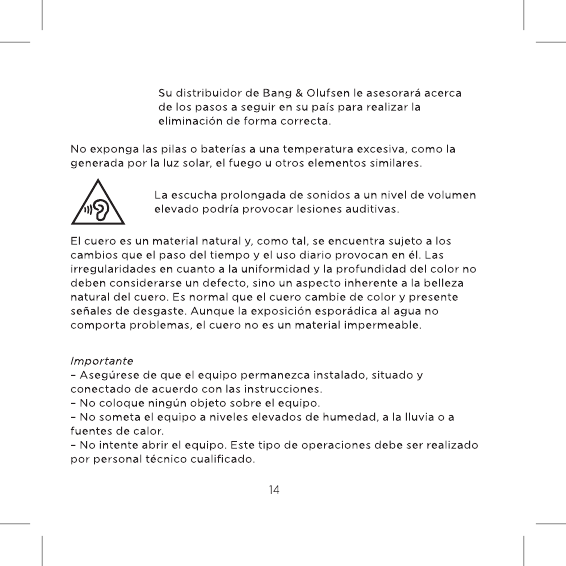 Su distribuidor de Bang & Olufsen le asesorará acerca de los pasos a seguir en su país para realizar la eliminación de forma correcta.

No exponga las pilas o baterías a una temperatura excesiva, como la generada por la luz solar, el fuego u otros elementos similares.

La escucha prolongada de sonidos a un nivel de volumen elevado podría provocar lesiones auditivas.

El cuero es un material natural y, como tal, se encuentra sujeto a los cambios que el paso del tiempo y el uso diario provocan en él. Las irregularidades en cuanto a la uniformidad y la profundidad del color no deben considerarse un defecto, sino un aspecto inherente a la belleza natural del cuero. Es normal que el cuero cambie de color y presente señales de desgaste. Aunque la exposición esporádica al agua no comporta problemas, el cuero no es un material impermeable.

Importante
– Asegúrese de que el equipo permanezca instalado, situado y conectado de acuerdo con las instrucciones.
– No coloque ningún objeto sobre el equipo.
– No someta el equipo a niveles elevados de humedad, a la lluvia o a fuentes de calor.
– No intente abrir el equipo. Este tipo de operaciones debe ser realizado por personal técnico cualificado.

14